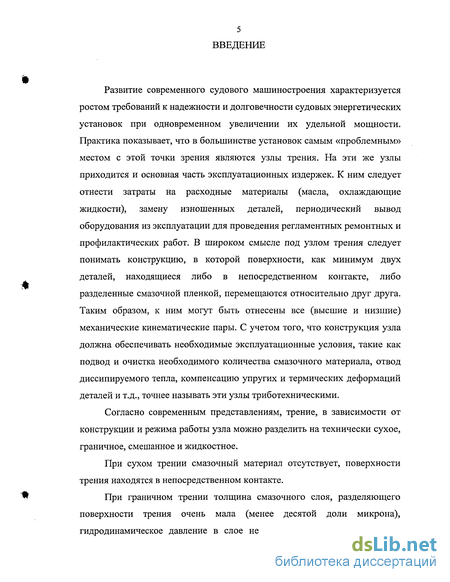 5

ВВЕДЕНИЕ

Развитие современного судового машиностроения характеризуется ростом требований к надежности и долговечности судовых энергетических установок при одновременном увеличении их удельной мощности. Практика показывает, что в большинстве установок самым «проблемным» местом с этой точки зрения являются узлы трения. На эти же узлы приходится и основная часть эксплуатационных издержек. К ним следует отнести затраты на расходные материалы (масла, охлаждающие жидкости), замену изношенных деталей, периодический вывод оборудования из эксплуатации для проведения регламентных ремонтных и профилактических работ. В широком смысле под узлом трения следует понимать конструкцию, в которой поверхности, как минимум двух деталей, находящиеся либо в непосредственном контакте, либо разделенные смазочной пленкой, перемещаются относительно друг друга. Таким образом, к ним могут быть отнесены все (высшие и низшие) механические кинематические пары. С учетом того, что конструкция узла должна обеспечивать необходимые эксплуатационные условия, такие как подвод и очистка необходимого количества смазочного материала, отвод диссипируемого тепла, компенсацию упругих и термических деформаций деталей и т.д., точнее называть эти узлы триботехническими.

Согласно современным представлениям, трение, в зависимости от конструкции и режима работы узла можно разделить на технически сухое, граничное, смешанное и жидкостное.

При сухом трении смазочный материал отсутствует, поверхности трения находятся в непосредственном контакте.

При граничном трении толщина смазочного слоя, разделяющего поверхности трения очень мала (менее десятой доли микрона), гидродинамическое давление в слое не

dsLib.net
библиотека диссертаций